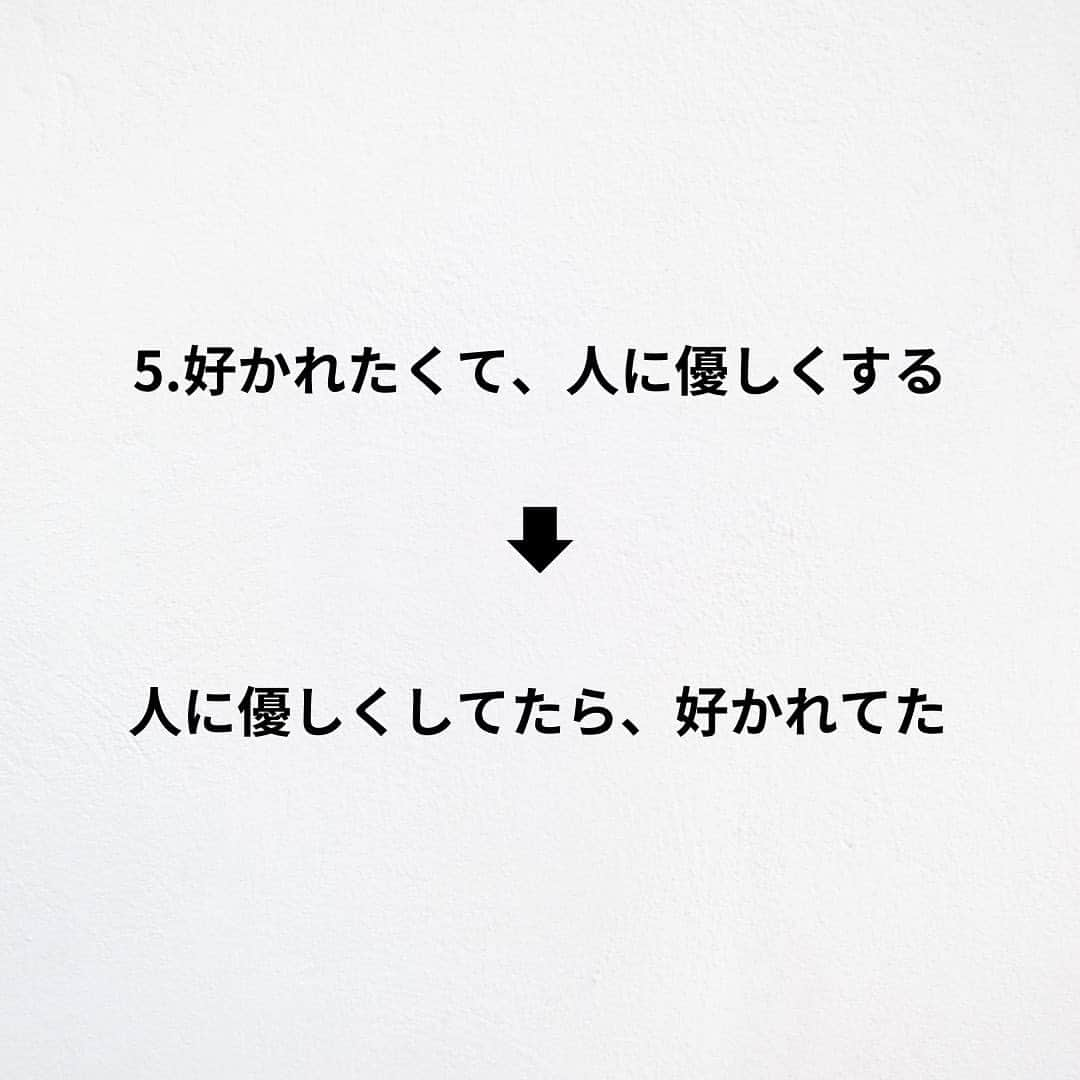 5.好かれたくて、人に優しくする

⬇

人に優しくしてたら、好かれてた